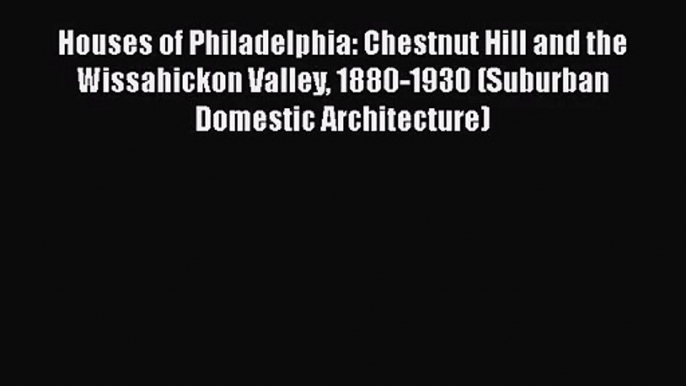 Houses of Philadelphia: Chestnut Hill and the Wissahickon Valley, 1880-1930 (Suburban Domestic Architecture)